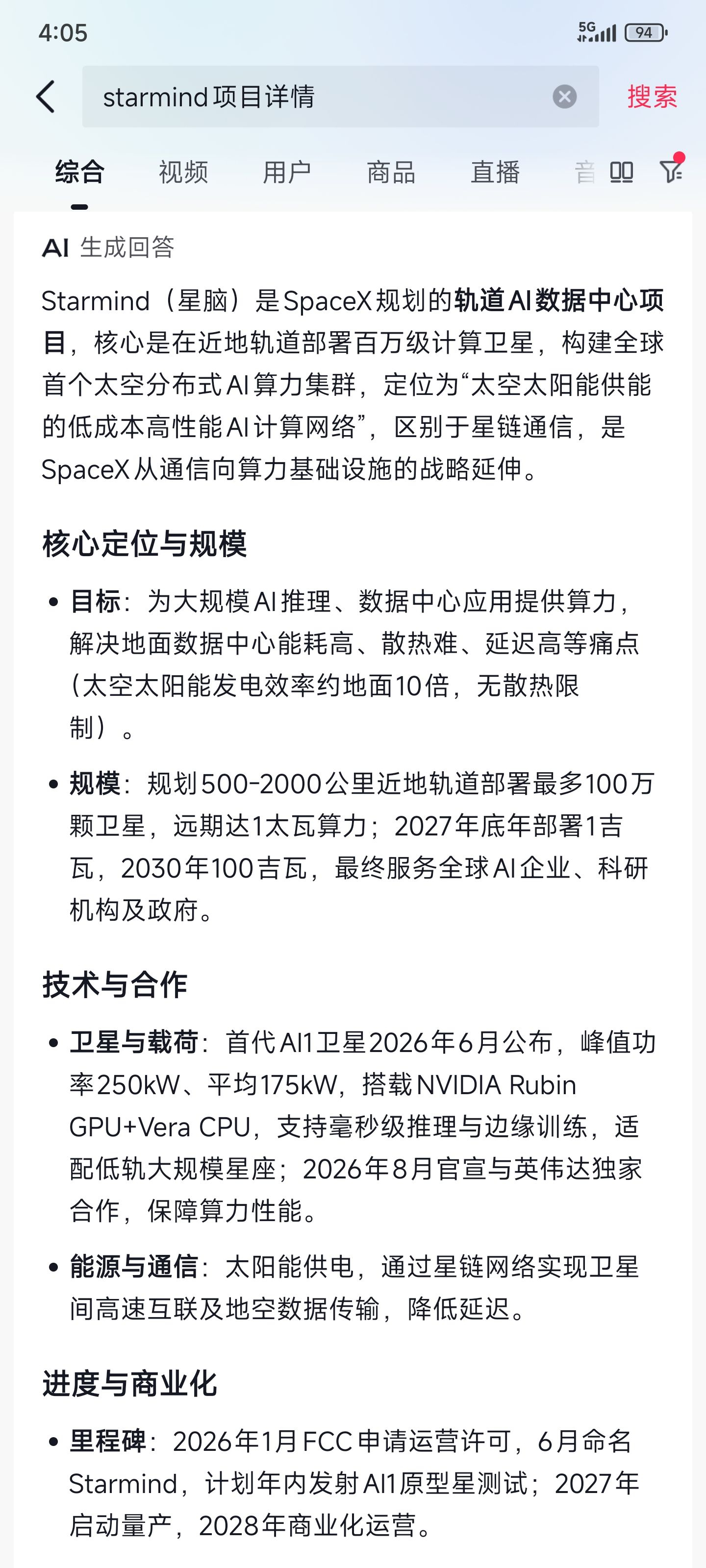 4:05

5G 94

starmind项目详情

搜索

综合 视频 用户 商品 直播 音

AI 生成回答

Starmind（星脑）是SpaceX规划的轨道AI数据中心项目，核心是在近地轨道部署百万级计算卫星，构建全球首个太空分布式AI算力集群，定位为“太空太阳能供能的低成本高性能AI计算网络”，区别于星链通信，是SpaceX从通信向算力基础设施的战略延伸。

核心定位与规模

• 目标：为大规模AI推理、数据中心应用提供算力，解决地面数据中心能耗高、散热难、延迟高等痛点（太空太阳能发电效率约地面10倍，无散热限制）。

• 规模：规划500-2000公里近地轨道部署最多100万颗卫星，远期达1太瓦算力；2027年底年部署1吉瓦，2030年100吉瓦，最终服务全球AI企业、科研机构及政府。

技术与合作

• 卫星与载荷：首代AI1卫星2026年6月公布，峰值功率250kW、平均175kW，搭载NVIDIA Rubin GPU+Vera CPU，支持毫秒级推理与边缘训练，适配低轨大规模星座；2026年8月官宣与英伟达独家合作，保障算力性能。

• 能源与通信：太阳能供电，通过星链网络实现卫星间高速互联及地空数据传输，降低延迟。

进度与商业化

• 里程碑：2026年1月FCC申请运营许可，6月命名Starmind，计划年内发射AI1原型星测试；2027年启动量产，2028年商业化运营。